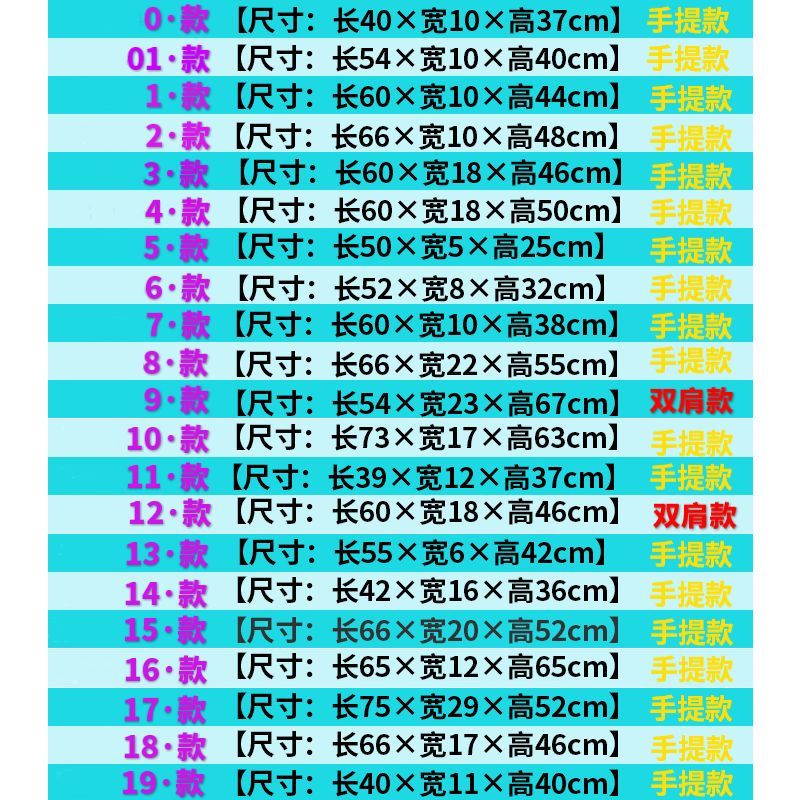 0·款 【尺寸：长40×宽10×高37cm】 手提款
01·款 【尺寸：长54×宽10×高40cm】 手提款
1·款 【尺寸：长60×宽10×高44cm】 手提款
2·款 【尺寸：长66×宽10×高48cm】 手提款
3·款 【尺寸：长60×宽18×高46cm】 手提款
4·款 【尺寸：长60×宽18×高50cm】 手提款
5·款 【尺寸：长50×宽5×高25cm】 手提款
6·款 【尺寸：长52×宽8×高32cm】 手提款
7·款 【尺寸：长60×宽10×高38cm】 手提款
8·款 【尺寸：长66×宽22×高55cm】 手提款
9·款 【尺寸：长54×宽23×高67cm】 双肩款
10·款 【尺寸：长73×宽17×高63cm】 手提款
11·款 【尺寸：长39×宽12×高37cm】 手提款
12·款 【尺寸：长60×宽18×高46cm】 双肩款
13·款 【尺寸：长55×宽6×高42cm】 手提款
14·款 【尺寸：长42×宽16×高36cm】 手提款
15·款 【尺寸：长66×宽20×高52cm】 手提款
16·款 【尺寸：长65×宽12×高65cm】 手提款
17·款 【尺寸：长75×宽29×高52cm】 手提款
18·款 【尺寸：长66×宽17×高46cm】 手提款
19·款 【尺寸：长40×宽11×高40cm】 手提款